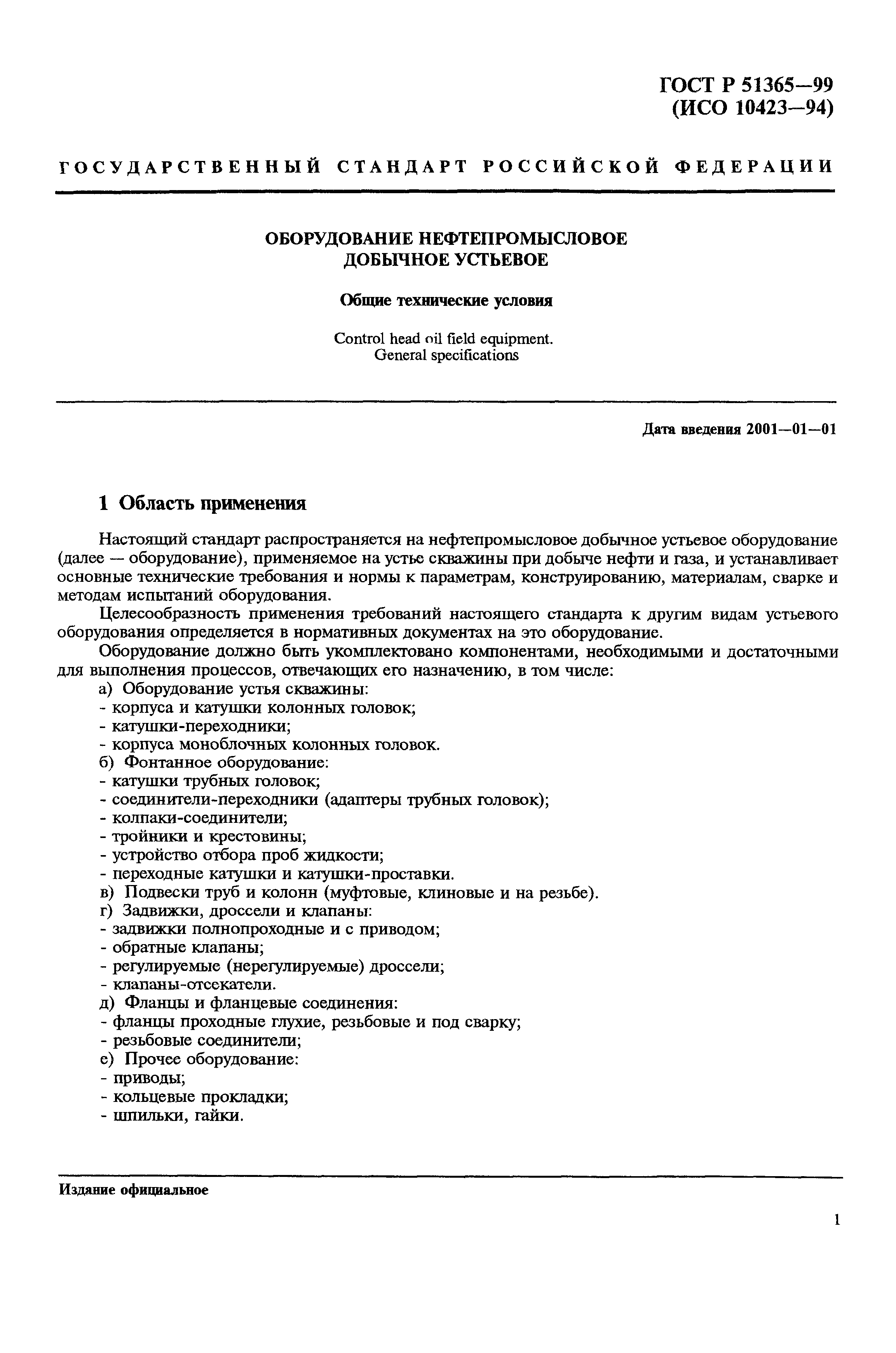 ГОСТ Р 51365—99
(ИСО 10423—94)

ГОСУДАРСТВЕННЫЙ СТАНДАРТ РОССИЙСКОЙ ФЕДЕРАЦИИ

ОБОРУДОВАНИЕ НЕФТЕПРОМЫСЛОВОЕ
ДОБЫЧНОЕ УСТЬЕВОЕ

Общие технические условия

Control head oil field equipment.
General specifications

Дата введения 2001—01—01

1 Область применения

Настоящий стандарт распространяется на нефтепромысловое добычное устьевое оборудование (далее — оборудование), применяемое на устье скважины при добыче нефти и газа, и устанавливает основные технические требования и нормы к параметрам, конструированию, материалам, сварке и методам испытаний оборудования.

Целесообразность применения требований настоящего стандарта к другим видам устьевого оборудования определяется в нормативных документах на это оборудование.

Оборудование должно быть укомплектовано компонентами, необходимыми и достаточными для выполнения процессов, отвечающих его назначению, в том числе:
а) Оборудование устья скважины:
- корпуса и катушки колонных головок;
- катушки-переходники;
- корпуса моноблочных колонных головок.
б) Фонтанное оборудование:
- катушки трубных головок;
- соединители-переходники (адаптеры трубных головок);
- колпаки-соединители;
- тройники и крестовины;
- устройство отбора проб жидкости;
- переходные катушки и катушки-проставки.
в) Подвески труб и колонн (муфтовые, клиновые и на резьбе).
г) Задвижки, дроссели и клапаны:
- задвижки полнопроходные и с приводом;
- обратные клапаны;
- регулируемые (нерегулируемые) дроссели;
- клапаны-отсекатели.
д) Фланцы и фланцевые соединения:
- фланцы проходные глухие, резьбовые и под сварку;
- резьбовые соединители;
е) Прочее оборудование:
- приводы;
- кольцевые прокладки;
- шпильки, гайки.

Издание официальное

1